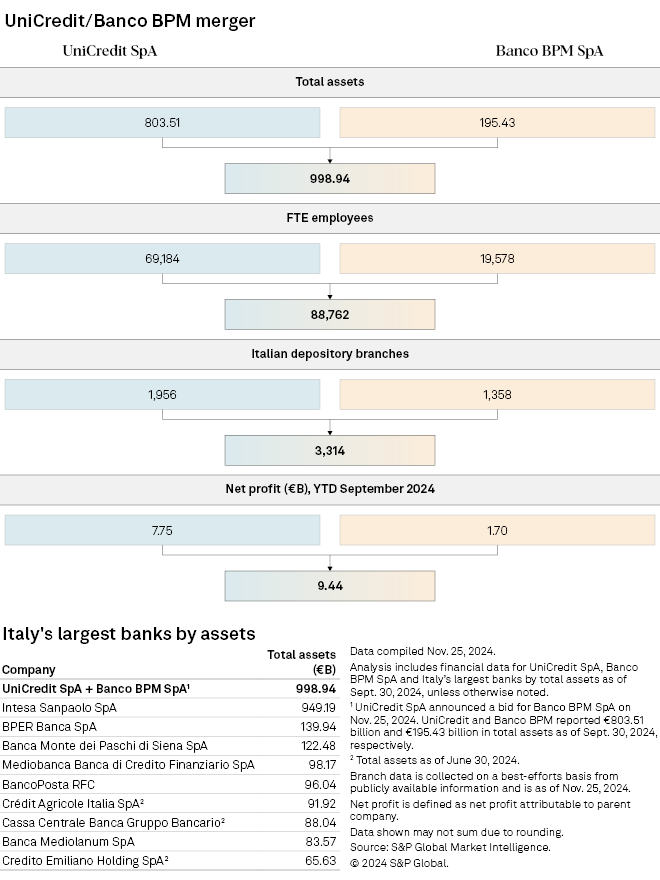 UniCredit/Banco BPM merger

UniCredit SpA

Banco BPM SpA

Total assets

803.51

195.43

998.94

FTE employees

69,184

19,578

88,762

Italian depository branches

1,956

1,358

3,314

Net profit (€B), YTD September 2024

7.75

1.70

9.44

Italy's largest banks by assets

| Company | Total assets (€B) |
|---|---|
| UniCredit SpA + Banco BPM SpA¹ | 998.94 |
| Intesa Sanpaolo SpA | 949.19 |
| BPER Banca SpA | 139.94 |
| Banca Monte dei Paschi di Siena SpA | 122.48 |
| Mediobanca Banca di Credito Finanziario SpA | 98.17 |
| BancoPosta RFC | 96.04 |
| Crédit Agricole Italia SpA² | 91.92 |
| Cassa Centrale Banca Gruppo Bancario² | 88.04 |
| Banca Mediolanum SpA | 83.57 |
| Credito Emiliano Holding SpA² | 65.63 |

Data compiled Nov. 25, 2024.

Analysis includes financial data for UniCredit SpA, Banco BPM SpA and Italy's largest banks by total assets as of Sept. 30, 2024, unless otherwise noted.

¹ UniCredit SpA announced a bid for Banco BPM SpA on Nov. 25, 2024. UniCredit and Banco BPM reported €803.51 billion and €195.43 billion in total assets as of Sept. 30, 2024, respectively.

² Total assets as of June 30, 2024.

Branch data is collected on a best-efforts basis from publicly available information and is as of Nov. 25, 2024.

Net profit is defined as net profit attributable to parent company.

Data shown may not sum due to rounding.

Source: S&P Global Market Intelligence.

© 2024 S&P Global.